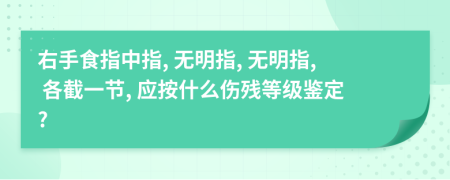 右手食指中指, 无明指, 无明指, 各截一节, 应按什么伤残等级鉴定?